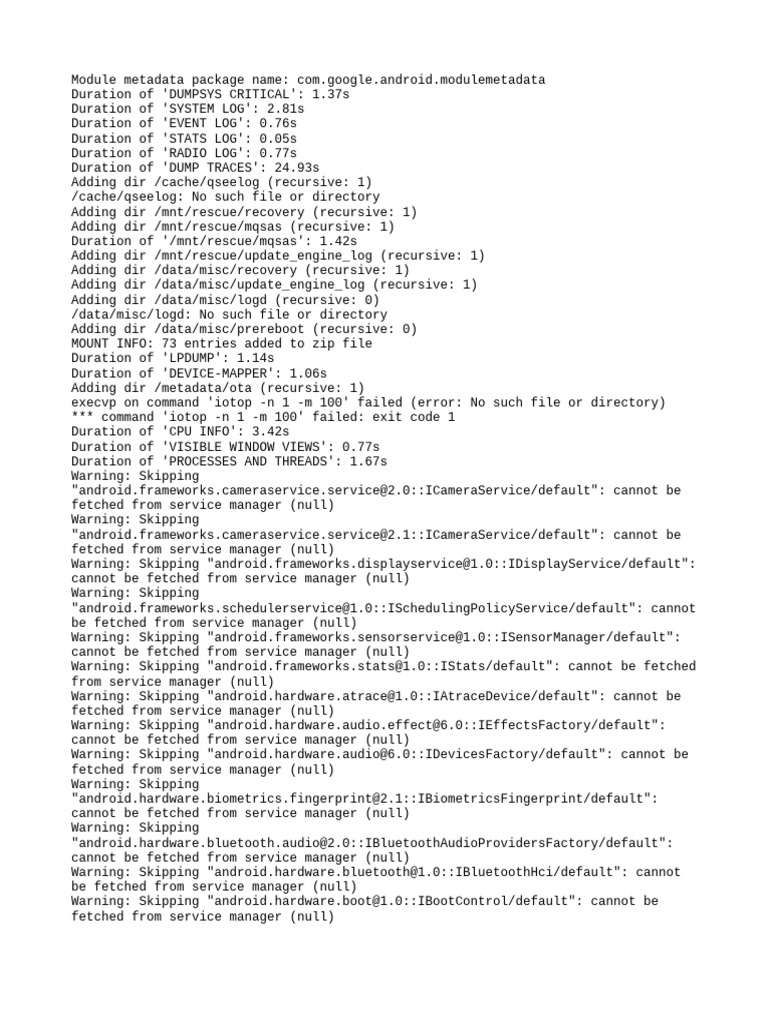 Module metadata package name: com.google.android.modulemetadata
Duration of 'DUMPSYS CRITICAL': 1.37s
Duration of 'SYSTEM LOG': 2.81s
Duration of 'EVENT LOG': 0.76s
Duration of 'STATS LOG': 0.05s
Duration of 'RADIO LOG': 0.77s
Duration of 'DUMP TRACES': 24.93s
Adding dir /cache/qseelog (recursive: 1)
/cache/qseelog: No such file or directory
Adding dir /mnt/rescue/recovery (recursive: 1)
Adding dir /mnt/rescue/mqsas (recursive: 1)
Duration of '/mnt/rescue/mqsas': 1.42s
Adding dir /mnt/rescue/update_engine_log (recursive: 1)
Adding dir /data/misc/recovery (recursive: 1)
Adding dir /data/misc/update_engine_log (recursive: 1)
Adding dir /data/misc/logd (recursive: 0)
/data/misc/logd: No such file or directory
Adding dir /data/misc/prereboot (recursive: 0)
MOUNT INFO: 73 entries added to zip file
Duration of 'LPDUMP': 1.14s
Duration of 'DEVICE-MAPPER': 1.06s
Adding dir /metadata/ota (recursive: 1)
execvp on command 'iotop -n 1 -m 100' failed (error: No such file or directory)
*** command 'iotop -n 1 -m 100' failed: exit code 1
Duration of 'CPU INFO': 3.42s
Duration of 'VISIBLE WINDOW VIEWS': 0.77s
Duration of 'PROCESSES AND THREADS': 1.67s
Warning: Skipping "android.frameworks.cameraservice.service@2.0::ICameraService/default": cannot be fetched from service manager (null)
Warning: Skipping "android.frameworks.cameraservice.service@2.1::ICameraService/default": cannot be fetched from service manager (null)
Warning: Skipping "android.frameworks.displayservice@1.0::IDisplayService/default": cannot be fetched from service manager (null)
Warning: Skipping "android.frameworks.schedulerservice@1.0::ISchedulingPolicyService/default": cannot be fetched from service manager (null)
Warning: Skipping "android.frameworks.sensorservice@1.0::ISensorManager/default": cannot be fetched from service manager (null)
Warning: Skipping "android.frameworks.stats@1.0::IStats/default": cannot be fetched from service manager (null)
Warning: Skipping "android.hardware.atrace@1.0::IAtraceDevice/default": cannot be fetched from service manager (null)
Warning: Skipping "android.hardware.audio.effect@6.0::IEffectsFactory/default": cannot be fetched from service manager (null)
Warning: Skipping "android.hardware.audio@6.0::IDevicesFactory/default": cannot be fetched from service manager (null)
Warning: Skipping "android.hardware.biometrics.fingerprint@2.1::IBiometricsFingerprint/default": cannot be fetched from service manager (null)
Warning: Skipping "android.hardware.bluetooth.audio@2.0::IBluetoothAudioProvidersFactory/default": cannot be fetched from service manager (null)
Warning: Skipping "android.hardware.bluetooth@1.0::IBluetoothHci/default": cannot be fetched from service manager (null)
Warning: Skipping "android.hardware.boot@1.0::IBootControl/default": cannot be fetched from service manager (null)